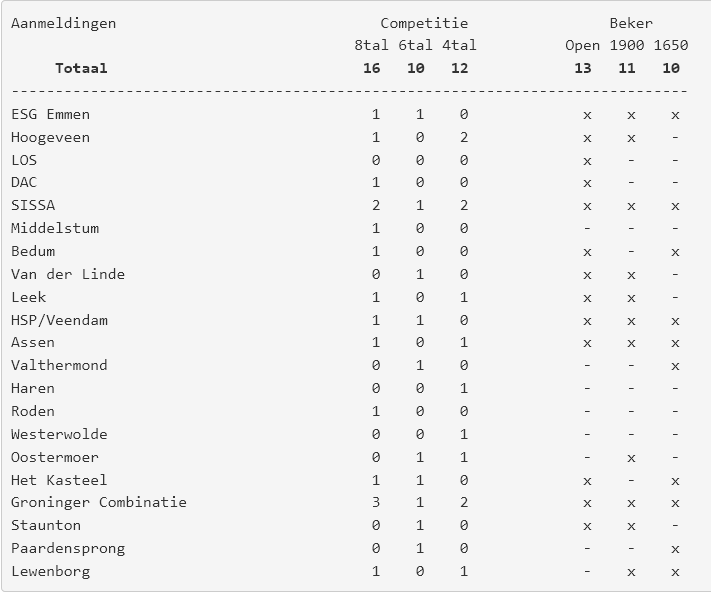 | Aanmeldingen | Competitie 8tal | Competitie 6tal | Competitie 4tal | Beker Open | Beker 1900 | Beker 1650 |
|---|---|---|---|---|---|---|
| **Totaal** | **16** | **10** | **12** | **13** | **11** | **10** |
| ESG Emmen | 1 | 1 | 0 | x | x | x |
| Hoogeveen | 1 | 0 | 2 | x | x | - |
| LOS | 0 | 0 | 0 | x | - | - |
| DAC | 1 | 0 | 0 | x | - | - |
| SISSA | 2 | 1 | 2 | x | x | x |
| Middelstum | 1 | 0 | 0 | - | - | - |
| Bedum | 1 | 0 | 0 | x | - | x |
| Van der Linde | 0 | 1 | 0 | x | x | - |
| Leek | 1 | 0 | 1 | x | x | - |
| HSP/Veendam | 1 | 1 | 0 | x | x | x |
| Assen | 1 | 0 | 1 | x | x | x |
| Valthermond | 0 | 1 | 0 | - | - | x |
| Haren | 0 | 0 | 1 | - | - | - |
| Roden | 1 | 0 | 0 | - | - | - |
| Westerwolde | 0 | 0 | 1 | - | - | - |
| Oostermoer | 0 | 1 | 1 | - | x | - |
| Het Kasteel | 1 | 1 | 0 | x | - | x |
| Groninger Combinatie | 3 | 1 | 2 | x | x | x |
| Staunton | 0 | 1 | 0 | x | x | - |
| Paardensprong | 0 | 1 | 0 | - | - | x |
| Lewenborg | 1 | 0 | 1 | - | x | x |